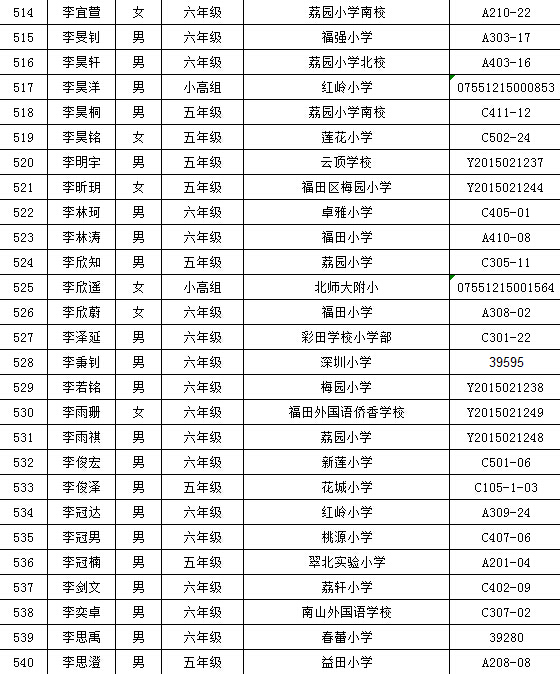 | 514 | 李宜萱 | 女 | 六年级 | 荔园小学南校 | A210-22 |
|---|---|---|---|---|---|
| 515 | 李旻钊 | 男 | 六年级 | 福强小学 | A303-17 |
| 516 | 李昊轩 | 男 | 六年级 | 荔园小学北校 | A403-16 |
| 517 | 李昊洋 | 男 | 小高组 | 红岭小学 | 07551215000853 |
| 518 | 李昊桐 | 男 | 五年级 | 荔园小学南校 | C411-12 |
| 519 | 李昊铭 | 女 | 五年级 | 莲花小学 | C502-24 |
| 520 | 李明宇 | 男 | 五年级 | 云顶学校 | Y2015021237 |
| 521 | 李昕玥 | 女 | 五年级 | 福田区梅园小学 | Y2015021244 |
| 522 | 李林珂 | 男 | 六年级 | 卓雅小学 | C405-01 |
| 523 | 李林涛 | 男 | 六年级 | 福田小学 | A410-08 |
| 524 | 李欣知 | 男 | 五年级 | 荔园小学 | C305-11 |
| 525 | 李欣遥 | 女 | 小高组 | 北师大附小 | 07551215001564 |
| 526 | 李欣蔚 | 女 | 六年级 | 福田小学 | A308-02 |
| 527 | 李泽延 | 男 | 六年级 | 彩田学校小学部 | C301-22 |
| 528 | 李秉钊 | 男 | 六年级 | 深圳小学 | 39595 |
| 529 | 李若铭 | 男 | 六年级 | 梅园小学 | Y2015021238 |
| 530 | 李雨珊 | 女 | 六年级 | 福田外国语侨香学校 | Y2015021249 |
| 531 | 李雨祺 | 男 | 六年级 | 荔园小学 | Y2015021248 |
| 532 | 李俊宏 | 男 | 六年级 | 新莲小学 | C501-06 |
| 533 | 李俊泽 | 男 | 五年级 | 花城小学 | C105-1-03 |
| 534 | 李冠达 | 男 | 六年级 | 红岭小学 | A309-24 |
| 535 | 李冠男 | 男 | 六年级 | 桃源小学 | C407-06 |
| 536 | 李冠楠 | 男 | 五年级 | 翠北实验小学 | A201-04 |
| 537 | 李剑文 | 男 | 六年级 | 荔轩小学 | C402-09 |
| 538 | 李奕卓 | 男 | 六年级 | 南山外国语学校 | C307-02 |
| 539 | 李思禹 | 男 | 六年级 | 春蕾小学 | 39280 |
| 540 | 李思澄 | 男 | 五年级 | 益田小学 | A208-08 |